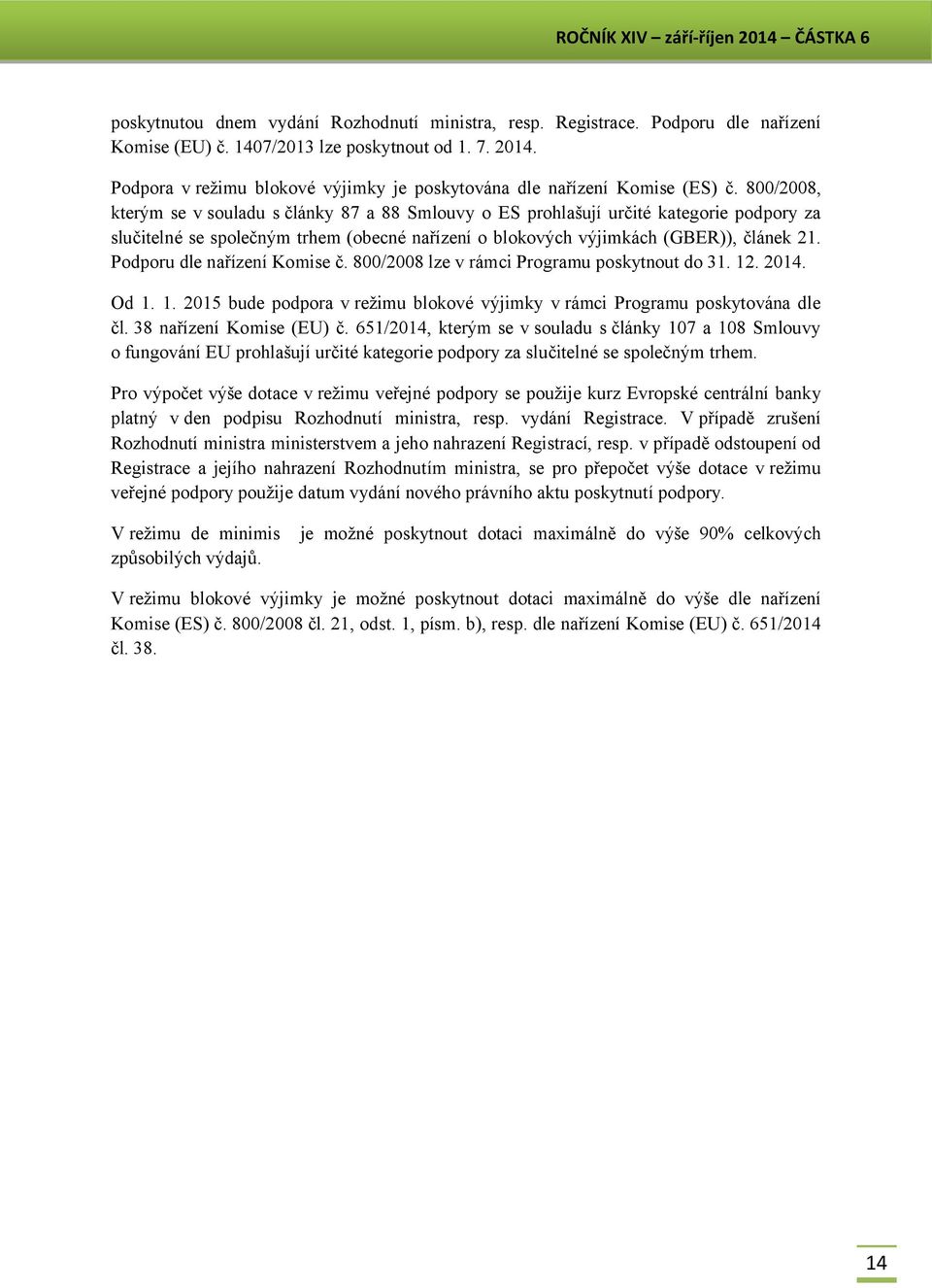 ROČNÍK XIV – září-říjen 2014 – ČÁSTKA 6

poskytnutou dnem vydání Rozhodnutí ministra, resp. Registrace. Podporu dle nařízení Komise (EU) č. 1407/2013 lze poskytnout od 1. 7. 2014.

Podpora v režimu blokové výjimky je poskytována dle nařízení Komise (ES) č. 800/2008, kterým se v souladu s články 87 a 88 Smlouvy o ES prohlašují určité kategorie podpory za slučitelné se společným trhem (obecné nařízení o blokových výjimkách (GBER)), článek 21. Podporu dle nařízení Komise č. 800/2008 lze v rámci Programu poskytnout do 31. 12. 2014.

Od 1. 1. 2015 bude podpora v režimu blokové výjimky v rámci Programu poskytována dle čl. 38 nařízení Komise (EU) č. 651/2014, kterým se v souladu s články 107 a 108 Smlouvy o fungování EU prohlašují určité kategorie podpory za slučitelné se společným trhem.

Pro výpočet výše dotace v režimu veřejné podpory se použije kurz Evropské centrální banky platný v den podpisu Rozhodnutí ministra, resp. vydání Registrace. V případě zrušení Rozhodnutí ministra ministerstvem a jeho nahrazení Registrací, resp. v případě odstoupení od Registrace a jejího nahrazení Rozhodnutím ministra, se pro přepočet výše dotace v režimu veřejné podpory použije datum vydání nového právního aktu poskytnutí podpory.

V režimu de minimis je možné poskytnout dotaci maximálně do výše 90% celkových způsobilých výdajů.

V režimu blokové výjimky je možné poskytnout dotaci maximálně do výše dle nařízení Komise (ES) č. 800/2008 čl. 21, odst. 1, písm. b), resp. dle nařízení Komise (EU) č. 651/2014 čl. 38.

14